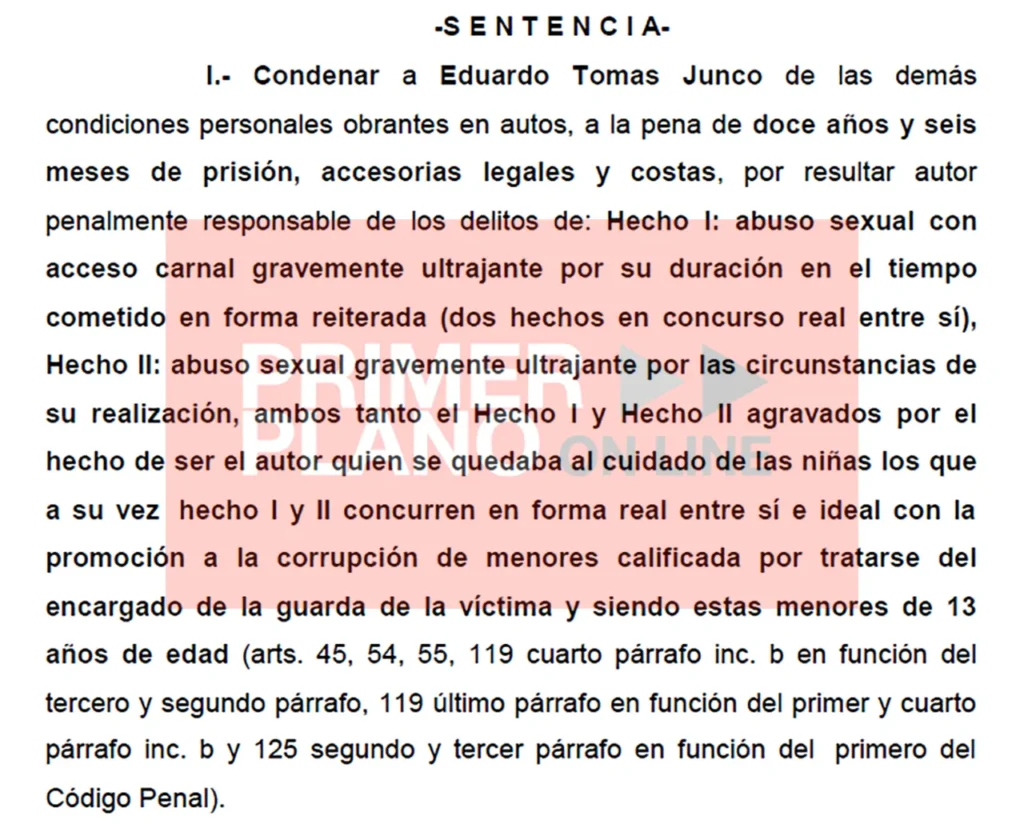 -S E N T E N C I A-

I.- Condenar a Eduardo Tomas Junco de las demás condiciones personales obrantes en autos, a la pena de doce años y seis meses de prisión, accesorias legales y costas, por resultar autor penalmente responsable de los delitos de: Hecho I: abuso sexual con acceso carnal gravemente ultrajante por su duración en el tiempo cometido en forma reiterada (dos hechos en concurso real entre sí), Hecho II: abuso sexual gravemente ultrajante por las circunstancias de su realización, ambos tanto el Hecho I y Hecho II agravados por el hecho de ser el autor quien se quedaba al cuidado de las niñas los que a su vez hecho I y II concurren en forma real entre sí e ideal con la promoción a la corrupción de menores calificada por tratarse del encargado de la guarda de la víctima y siendo estas menores de 13 años de edad (arts. 45, 54, 55, 119 cuarto párrafo inc. b en función del tercero y segundo párrafo, 119 último párrafo en función del primer y cuarto párrafo inc. b y 125 segundo y tercer párrafo en función del primero del Código Penal).

PRIMER PLANO ON LINE